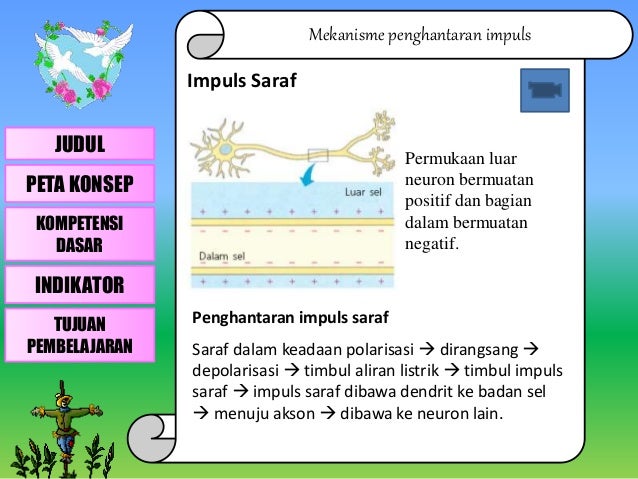 JUDUL

PETA KONSEP

KOMPETENSI DASAR

INDIKATOR

TUJUAN PEMBELAJARAN

Mekanisme penghantaran impuls

Impuls Saraf

Luar sel

Dalam sel

Permukaan luar neuron bermuatan positif dan bagian dalam bermuatan negatif.

Penghantaran impuls saraf

Saraf dalam keadaan polarisasi → dirangsang → depolarisasi → timbul aliran listrik → timbul impuls saraf → impuls saraf dibawa dendrit ke badan sel → menuju akson → dibawa ke neuron lain.